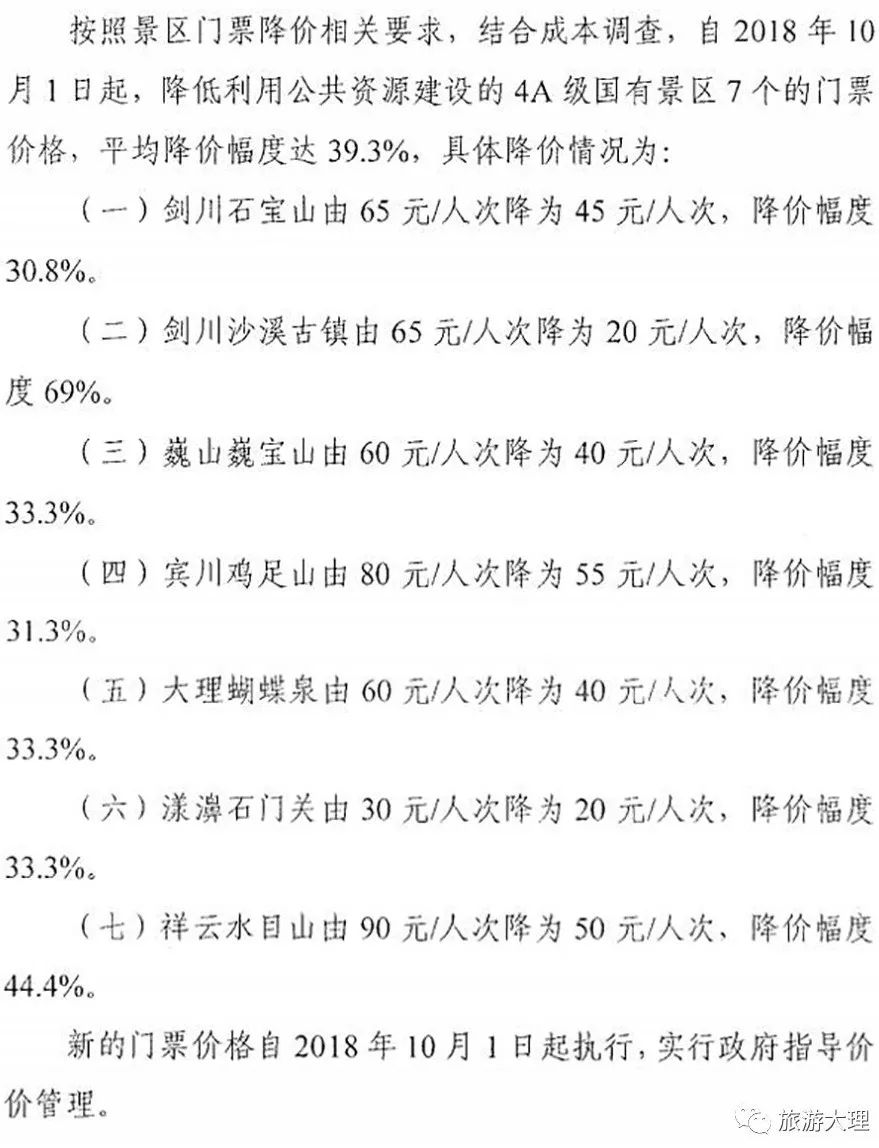 按照景区门票降价相关要求，结合成本调查，自 2018 年 10 月 1 日起，降低利用公共资源建设的 4A 级国有景区 7 个的门票价格，平均降价幅度达 39.3%，具体降价情况为：

（一）剑川石宝山由 65 元/人次降为 45 元/人次，降价幅度 30.8%。

（二）剑川沙溪古镇由 65 元/人次降为 20 元/人次，降价幅度 69%。

（三）巍山巍宝山由 60 元/人次降为 40 元/人次，降价幅度 33.3%。

（四）宾川鸡足山由 80 元/人次降为 55 元/人次，降价幅度 31.3%。

（五）大理蝴蝶泉由 60 元/人次降为 40 元/人次，降价幅度 33.3%。

（六）漾濞石门关由 30 元/人次降为 20 元/人次，降价幅度 33.3%。

（七）祥云水目山由 90 元/人次降为 50 元/人次，降价幅度 44.4%。

新的门票价格自 2018 年 10 月 1 日起执行，实行政府指导价价管理。

旅游大理